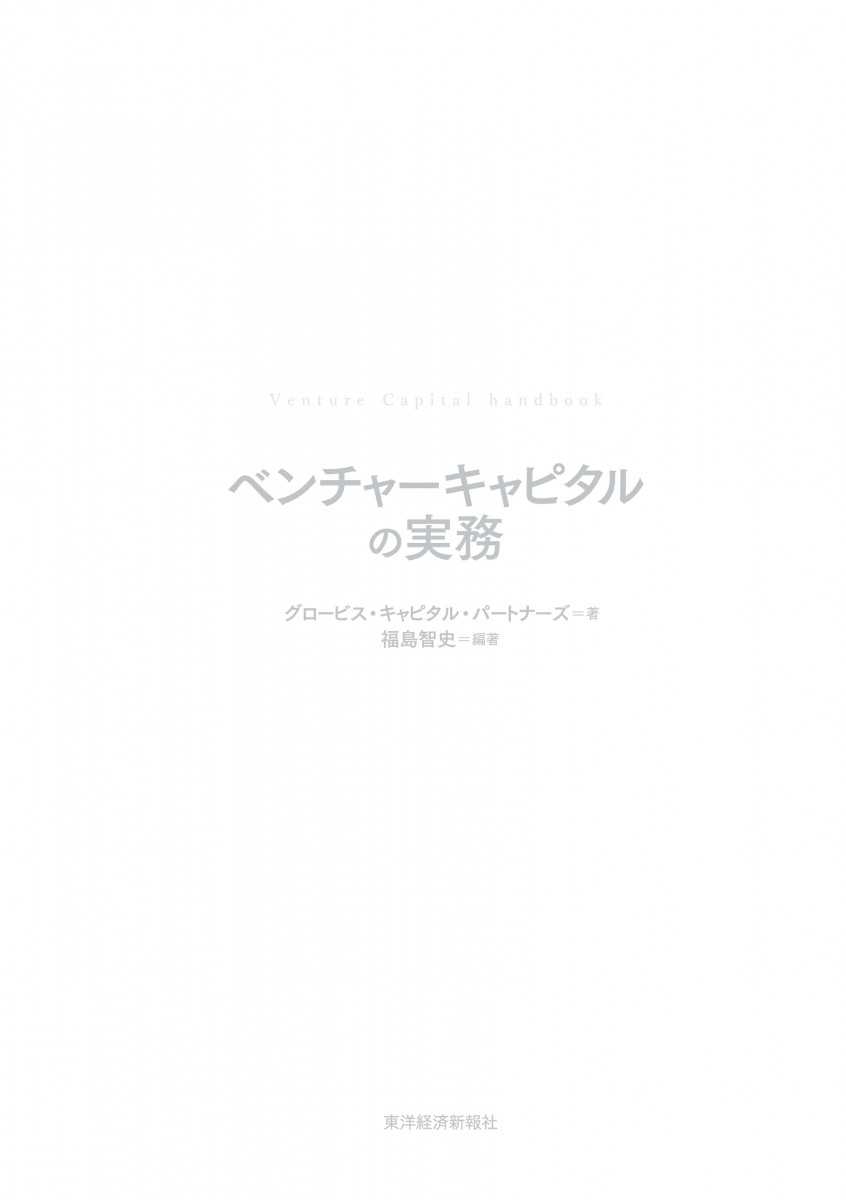 Venture Capital handbook

ベンチャーキャピタルの実務

グロービス・キャピタル・パートナーズ＝著
福島智史＝編著

東洋経済新報社